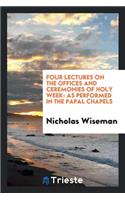 FOUR LECTURES ON THE OFFICES AND CEREMONIES OF HOLY WEEK: AS PERFORMED IN THE PAPAL CHAPELS

Nicholas Wiseman

Trieste